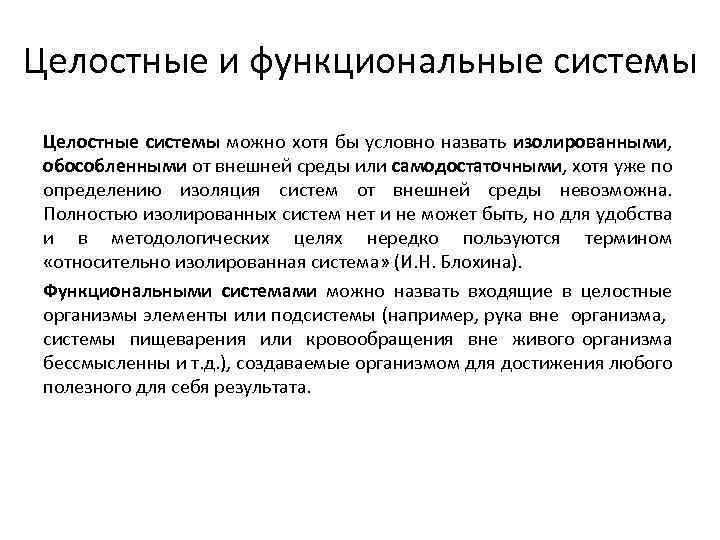 Целостные и функциональные системы

Целостные системы можно хотя бы условно назвать изолированными, обособленными от внешней среды или самодостаточными, хотя уже по определению изоляция систем от внешней среды невозможна. Полностью изолированных систем нет и не может быть, но для удобства и в методологических целях нередко пользуются термином «относительно изолированная система» (И.Н. Блохина).

Функциональными системами можно назвать входящие в целостные организмы элементы или подсистемы (например, рука вне организма, системы пищеварения или кровообращения вне живого организма бессмысленны и т.д.), создаваемые организмом для достижения любого полезного для себя результата.